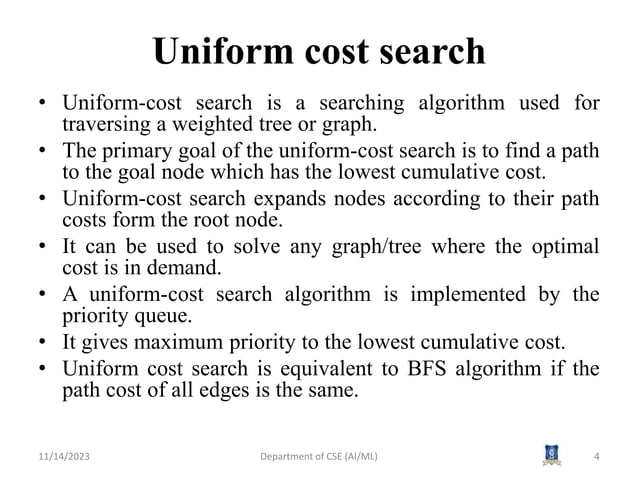 Uniform cost search

• Uniform-cost search is a searching algorithm used for traversing a weighted tree or graph.
• The primary goal of the uniform-cost search is to find a path to the goal node which has the lowest cumulative cost.
• Uniform-cost search expands nodes according to their path costs form the root node.
• It can be used to solve any graph/tree where the optimal cost is in demand.
• A uniform-cost search algorithm is implemented by the priority queue.
• It gives maximum priority to the lowest cumulative cost.
• Uniform cost search is equivalent to BFS algorithm if the path cost of all edges is the same.

11/14/2023
Department of CSE (AI/ML)
4